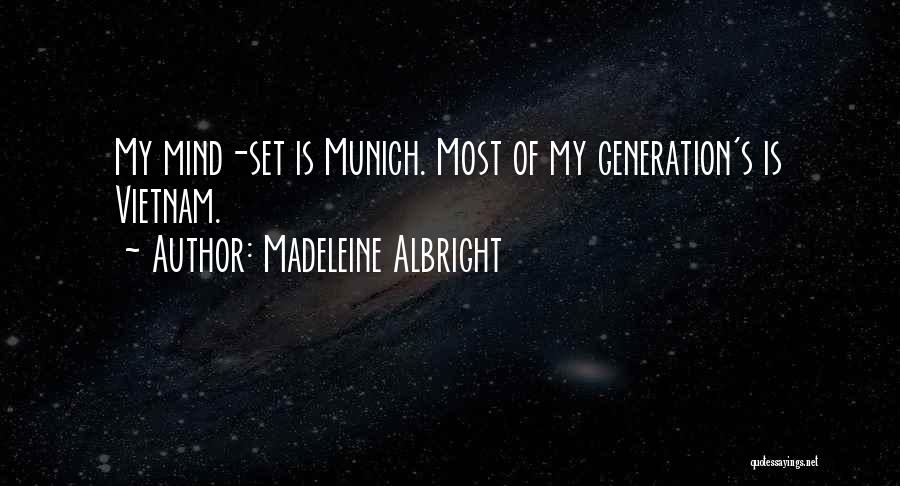 My mind-set is Munich. Most of my generation's is Vietnam.
~ Author: Madeleine Albright

quotessayings.net